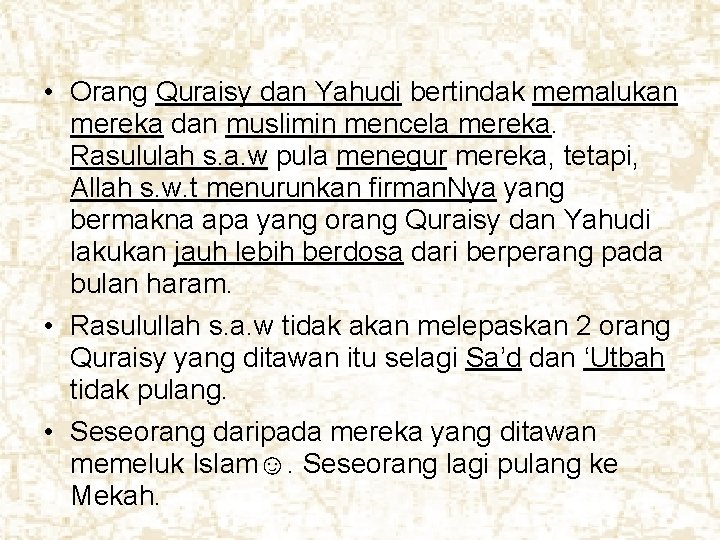 • Orang Quraisy dan Yahudi bertindak memalukan mereka dan muslimin mencela mereka. Rasululah s.a.w pula menegur mereka, tetapi, Allah s.w.t menurunkan firmanNya yang bermakna apa yang orang Quraisy dan Yahudi lakukan jauh lebih berdosa dari berperang pada bulan haram.

• Rasulullah s.a.w tidak akan melepaskan 2 orang Quraisy yang ditawan itu selagi Sa'd dan 'Utbah tidak pulang.

• Seseorang daripada mereka yang ditawan memeluk Islam☺. Seseorang lagi pulang ke Mekah.